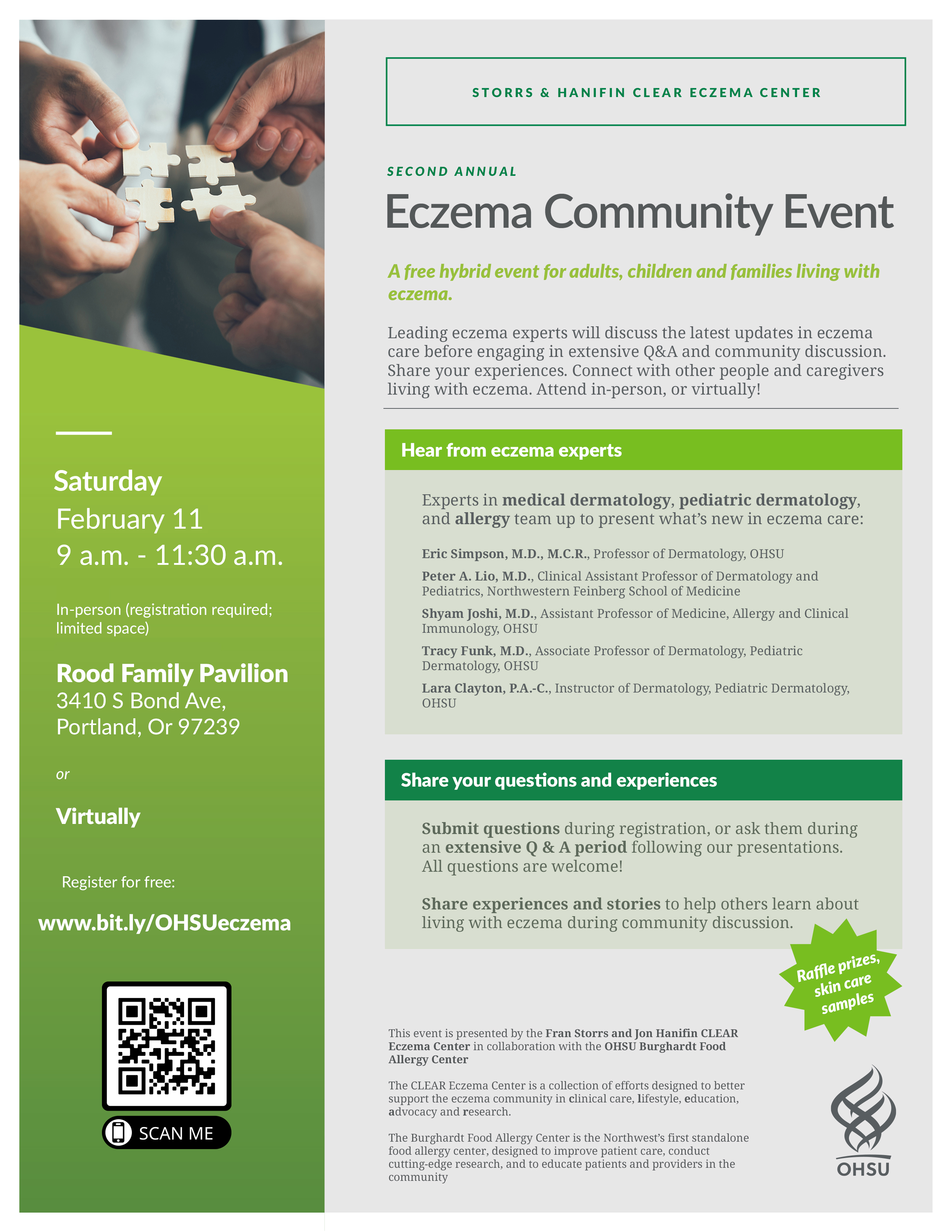 Saturday
February 11
9 a.m. - 11:30 a.m.

In-person (registration required; limited space)

Rood Family Pavilion
3410 S Bond Ave,
Portland, Or 97239

or

Virtually

Register for free:

www.bit.ly/OHSUeczema

SCAN ME

STORRS & HANIFIN CLEAR ECZEMA CENTER

SECOND ANNUAL

Eczema Community Event

A free hybrid event for adults, children and families living with eczema.

Leading eczema experts will discuss the latest updates in eczema care before engaging in extensive Q&A and community discussion. Share your experiences. Connect with other people and caregivers living with eczema. Attend in-person, or virtually!

Hear from eczema experts

Experts in medical dermatology, pediatric dermatology, and allergy team up to present what's new in eczema care:

Eric Simpson, M.D., M.C.R., Professor of Dermatology, OHSU

Peter A. Lio, M.D., Clinical Assistant Professor of Dermatology and Pediatrics, Northwestern Feinberg School of Medicine

Shyam Joshi, M.D., Assistant Professor of Medicine, Allergy and Clinical Immunology, OHSU

Tracy Funk, M.D., Associate Professor of Dermatology, Pediatric Dermatology, OHSU

Lara Clayton, P.A.-C., Instructor of Dermatology, Pediatric Dermatology, OHSU

Share your questions and experiences

Submit questions during registration, or ask them during an extensive Q & A period following our presentations. All questions are welcome!

Share experiences and stories to help others learn about living with eczema during community discussion.

Raffle prizes, skin care samples

This event is presented by the Fran Storrs and Jon Hanifin CLEAR Eczema Center in collaboration with the OHSU Burghardt Food Allergy Center

The CLEAR Eczema Center is a collection of efforts designed to better support the eczema community in clinical care, lifestyle, education, advocacy and research.

The Burghardt Food Allergy Center is the Northwest's first standalone food allergy center, designed to improve patient care, conduct cutting-edge research, and to educate patients and providers in the community

OHSU